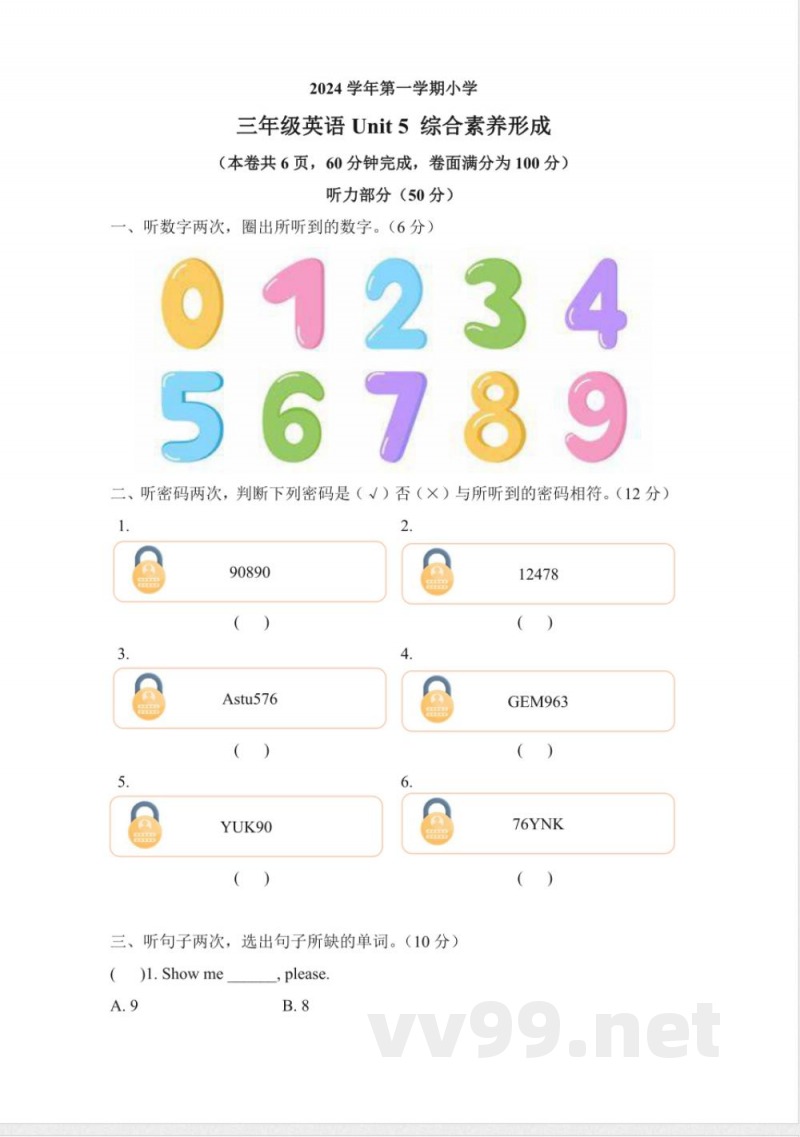 2024 学年第一学期小学

三年级英语 Unit 5 综合素养形成

（本卷共 6 页，60 分钟完成，卷面满分为 100 分）

听力部分（50 分）

一、听数字两次，圈出所听到的数字。（6 分）

0 1 2 3 4
5 6 7 8 9

二、听密码两次，判断下列密码是（√）否（×）与所听到的密码相符。（12 分）

1.
90890
（ ）

2.
12478
（ ）

3.
Astu576
（ ）

4.
GEM963
（ ）

5.
YUK90
（ ）

6.
76YNK
（ ）

三、听句子两次，选出句子所缺的单词。（10 分）

( )1. Show me ______, please.

A. 9 B. 8

vv99.net